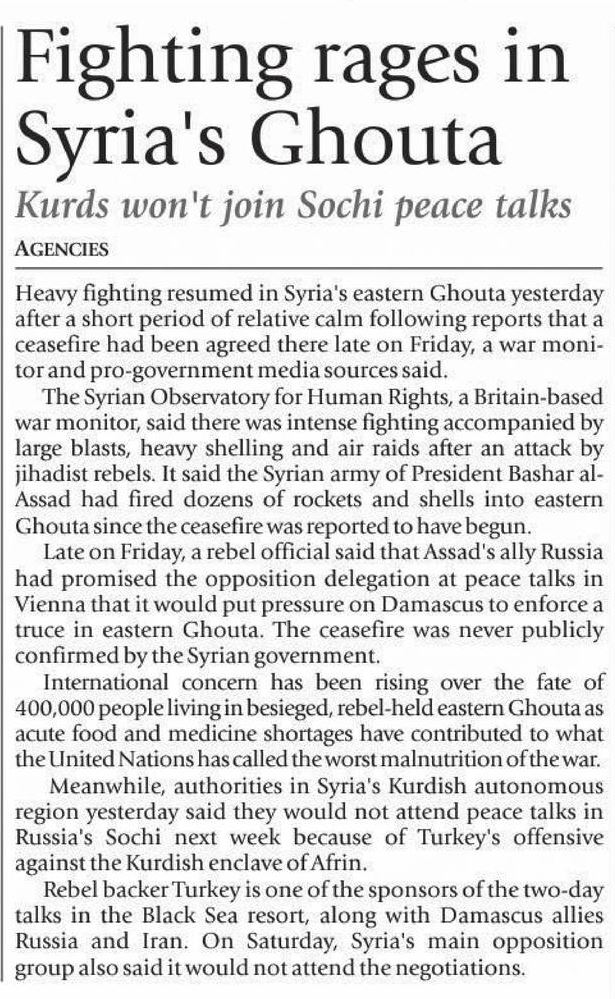 Fighting rages in Syria's Ghouta

Kurds won't join Sochi peace talks

AGENCIES

Heavy fighting resumed in Syria's eastern Ghouta yesterday after a short period of relative calm following reports that a ceasefire had been agreed there late on Friday, a war monitor and pro-government media sources said.

The Syrian Observatory for Human Rights, a Britain-based war monitor, said there was intense fighting accompanied by large blasts, heavy shelling and air raids after an attack by jihadist rebels. It said the Syrian army of President Bashar al-Assad had fired dozens of rockets and shells into eastern Ghouta since the ceasefire was reported to have begun.

Late on Friday, a rebel official said that Assad's ally Russia had promised the opposition delegation at peace talks in Vienna that it would put pressure on Damascus to enforce a truce in eastern Ghouta. The ceasefire was never publicly confirmed by the Syrian government.

International concern has been rising over the fate of 400,000 people living in besieged, rebel-held eastern Ghouta as acute food and medicine shortages have contributed to what the United Nations has called the worst malnutrition of the war.

Meanwhile, authorities in Syria's Kurdish autonomous region yesterday said they would not attend peace talks in Russia's Sochi next week because of Turkey's offensive against the Kurdish enclave of Afrin.

Rebel backer Turkey is one of the sponsors of the two-day talks in the Black Sea resort, along with Damascus allies Russia and Iran. On Saturday, Syria's main opposition group also said it would not attend the negotiations.